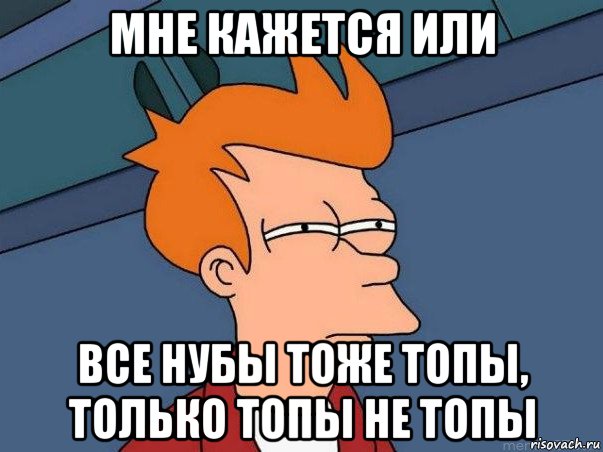 МНЕ КАЖЕТСЯ ИЛИ

ВСЕ НУБЫ ТОЖЕ ТОПЫ, ТОЛЬКО ТОПЫ НЕ ТОПЫ

risovach.ru